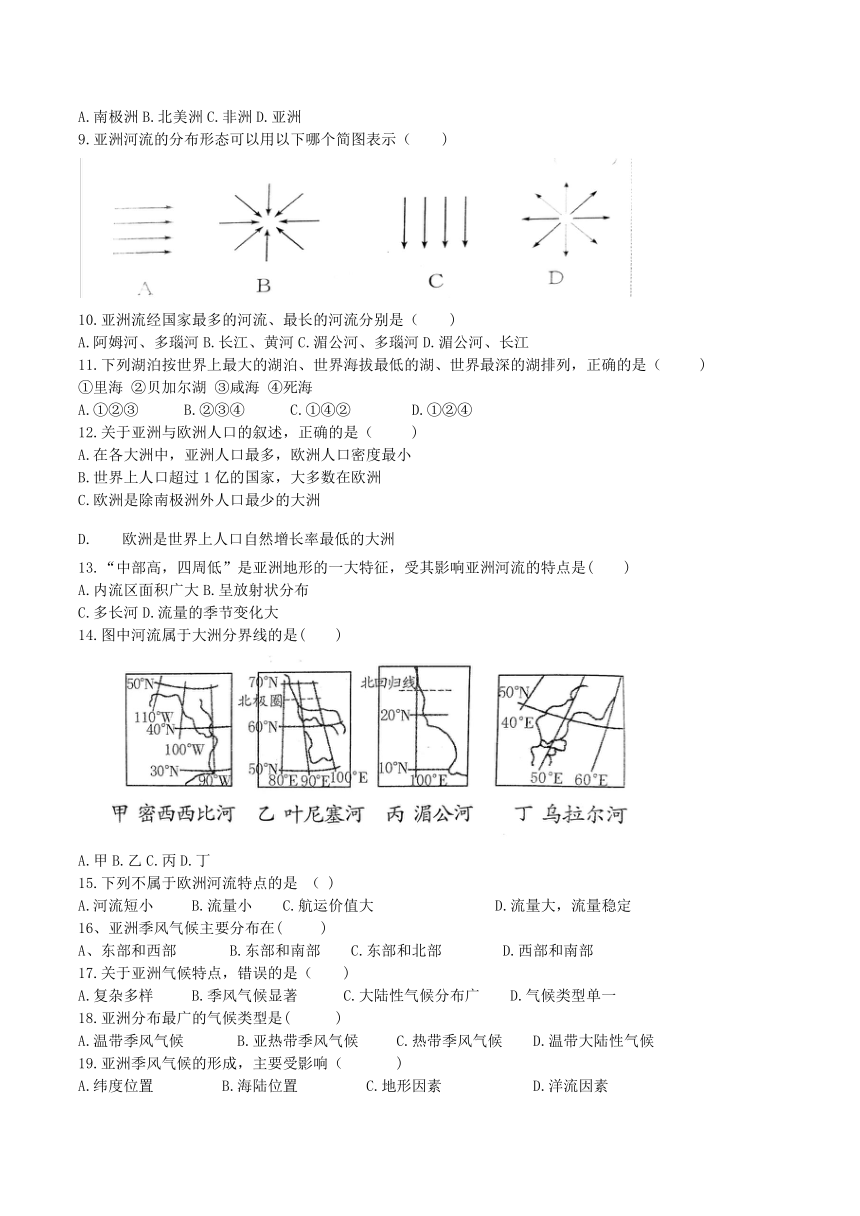 A.南极洲 B.北美洲 C.非洲 D.亚洲
9.亚洲河流的分布形态可以用以下哪个简图表示（　　）

A　B　C　D

10.亚洲流经国家最多的河流、最长的河流分别是（　　）
A.阿姆河、多瑙河 B.长江、黄河 C.湄公河、多瑙河 D.湄公河、长江
11.下列湖泊按世界上最大的湖泊、世界海拔最低的湖、世界最深的湖排列，正确的是（　　）
①里海 ②贝加尔湖 ③咸海 ④死海
A.①②③　　B.②③④　　C.①④②　　D.①②④
12.关于亚洲与欧洲人口的叙述，正确的是（　　）
A.在各大洲中，亚洲人口最多，欧洲人口密度最小
B.世界上人口超过 1 亿的国家，大多数在欧洲
C.欧洲是除南极洲外人口最少的大洲

D.　欧洲是世界上人口自然增长率最低的大洲
13.“中部高，四周低”是亚洲地形的一大特征，受其影响亚洲河流的特点是(　　)
A.内流区面积广大 B.呈放射状分布
C.多长河 D.流量的季节变化大
14.图中河流属于大洲分界线的是(　　)

50°N　110°W　40°N　100°W　30°N　90°W　70°N　北极圈　60°N　50°N　80°E　90°E　100°E　北回归线　20°N　10°N　100°E　50°N　40°E　50°E　60°E

甲 密西西比河　乙 叶尼塞河　丙 湄公河　丁 乌拉尔河

A.甲 B.乙 C.丙 D.丁
15.下列不属于欧洲河流特点的是 （ ）
A.河流短小　　B.流量小　　C.航运价值大　　D.流量大，流量稳定
16、亚洲季风气候主要分布在(　　)
A、东部和西部　　B.东部和南部　　C.东部和北部　　D.西部和南部
17.关于亚洲气候特点，错误的是（　　）
A.复杂多样　　B.季风气候显著　　C.大陆性气候分布广　　D.气候类型单一
18.亚洲分布最广的气候类型是(　　)
A.温带季风气候　　B.亚热带季风气候　　C.热带季风气候　　D.温带大陆性气候
19.亚洲季风气候的形成，主要受影响（　　）
A.纬度位置　　B.海陆位置　　C.地形因素　　D.洋流因素